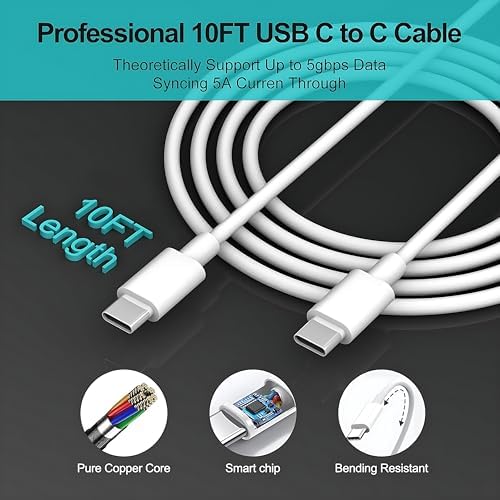 Professional 10FT USB C to C Cable

Theoretically Support Up to 5gbps Data Syncing 5A Curren Through

10FT Length

Pure Copper Core

Smart chip

Bending Resistant